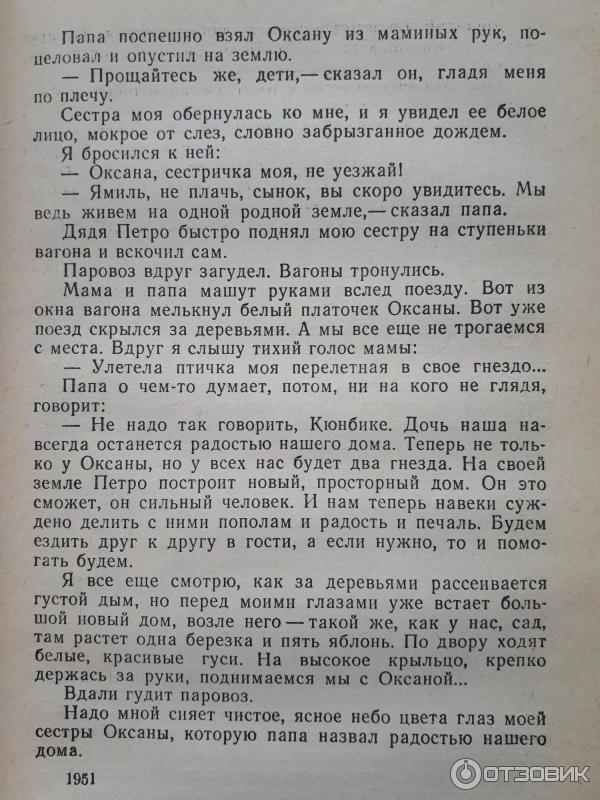 Папа поспешно взял Оксану из маминых рук, поцеловал и опустил на землю.

— Прощайтесь же, дети,— сказал он, гладя меня по плечу.

Сестра моя обернулась ко мне, и я увидел ее белое лицо, мокрое от слез, словно забрызганное дождем.

Я бросился к ней:

— Оксана, сестричка моя, не уезжай!

— Ямиль, не плачь, сынок, вы скоро увидитесь. Мы ведь живем на одной родной земле,— сказал папа.

Дядя Петро быстро поднял мою сестру на ступеньки вагона и вскочил сам.

Паровоз вдруг загудел. Вагоны тронулись.

Мама и папа машут руками вслед поезду. Вот из окна вагона мелькнул белый платочек Оксаны. Вот уже поезд скрылся за деревьями. А мы все еще не трогаемся с места. Вдруг я слышу тихий голос мамы:

— Улетела птичка моя перелетная в свое гнездо...

Папа о чем-то думает, потом, ни на кого не глядя, говорит:

— Не надо так говорить, Кюнбике. Дочь наша навсегда останется радостью нашего дома. Теперь не только у Оксаны, но у всех нас будет два гнезда. На своей земле Петро построит новый, просторный дом. Он это сможет, он сильный человек. И нам теперь навеки суждено делить с ними пополам и радость и печаль. Будем ездить друг к другу в гости, а если нужно, то и помогать будем.

Я все еще смотрю, как за деревьями рассеивается густой дым, но перед моими глазами уже встает большой новый дом, возле него — такой же, как у нас, сад, там растет одна березка и пять яблонь. По двору ходят белые, красивые гуси. На высокое крыльцо, крепко держась за руки, поднимаемся мы с Оксаной...

Вдали гудит паровоз.

Надо мной сияет чистое, ясное небо цвета глаз моей сестры Оксаны, которую папа назвал радостью нашего дома.

1951

ОТЗОВИК